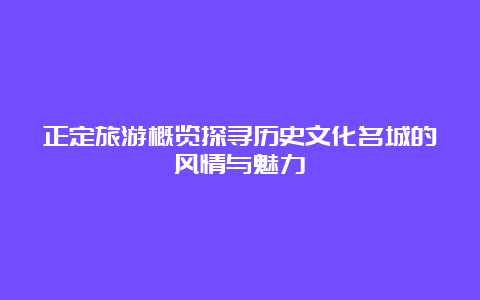 正定旅游概览探寻历史文化名城的风情与魅力